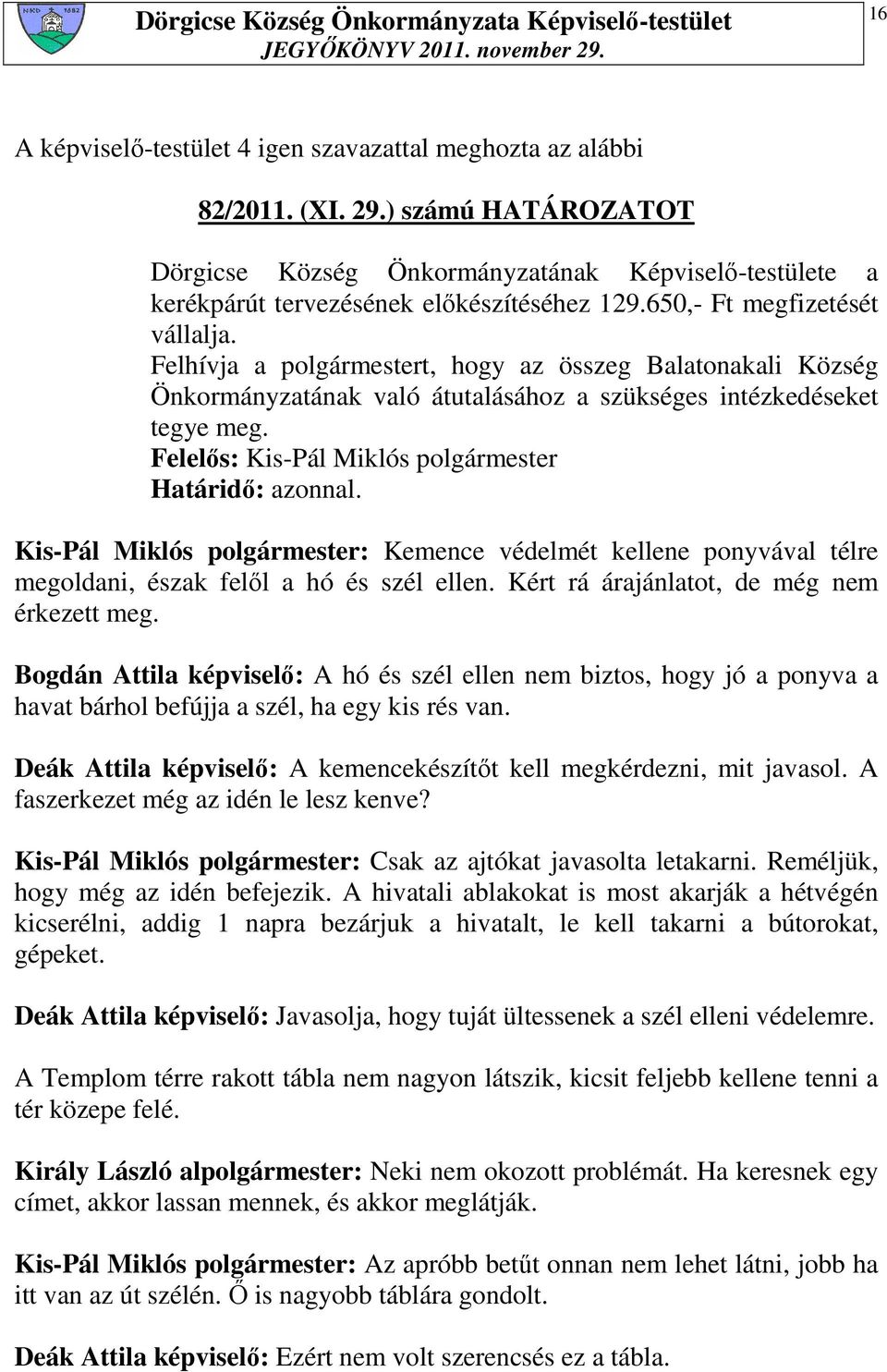 NKD 1882

Dörgicse Község Önkormányzata Képviselő-testület
JEGYŐKÖNYV 2011. november 29.

16

A képviselő-testület 4 igen szavazattal meghozta az alábbi

82/2011. (XI. 29.) számú HATÁROZATOT

Dörgicse Község Önkormányzatának Képviselő-testülete a kerékpárút tervezésének előkészítéséhez 129.650,- Ft megfizetését vállalja.
Felhívja a polgármestert, hogy az összeg Balatonakali Község Önkormányzatának való átutalásához a szükséges intézkedéseket tegye meg.
Felelős: Kis-Pál Miklós polgármester
Határidő: azonnal.

Kis-Pál Miklós polgármester: Kemence védelmét kellene ponyvával télre megoldani, észak felől a hó és szél ellen. Kért rá árajánlatot, de még nem érkezett meg.

Bogdán Attila képviselő: A hó és szél ellen nem biztos, hogy jó a ponyva a havat bárhol befújja a szél, ha egy kis rés van.

Deák Attila képviselő: A kemencekészítőt kell megkérdezni, mit javasol. A faszerkezet még az idén le lesz kenve?

Kis-Pál Miklós polgármester: Csak az ajtókat javasolta letakarni. Reméljük, hogy még az idén befejezik. A hivatali ablakokat is most akarják a hétvégén kicserélni, addig 1 napra bezárjuk a hivatalt, le kell takarni a bútorokat, gépeket.

Deák Attila képviselő: Javasolja, hogy tuját ültessenek a szél elleni védelemre.

A Templom térre rakott tábla nem nagyon látszik, kicsit feljebb kellene tenni a tér közepe felé.

Király László alpolgármester: Neki nem okozott problémát. Ha keresnek egy címet, akkor lassan mennek, és akkor meglátják.

Kis-Pál Miklós polgármester: Az apróbb betűt onnan nem lehet látni, jobb ha itt van az út szélén. Ő is nagyobb táblára gondolt.

Deák Attila képviselő: Ezért nem volt szerencsés ez a tábla.